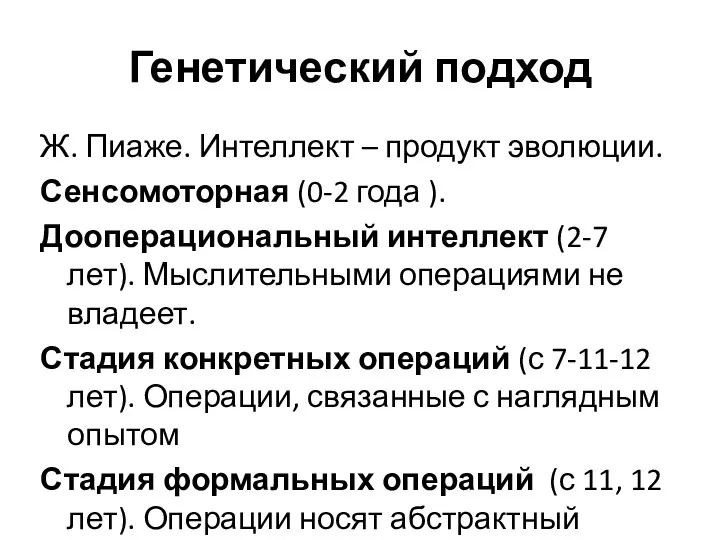 Генетический подход

Ж. Пиаже. Интеллект – продукт эволюции.

Сенсомоторная (0-2 года ).

Дооперациональный интеллект (2-7 лет). Мыслительными операциями не владеет.

Стадия конкретных операций (с 7-11-12 лет). Операции, связанные с наглядным опытом

Стадия формальных операций (с 11, 12 лет). Операции носят абстрактный